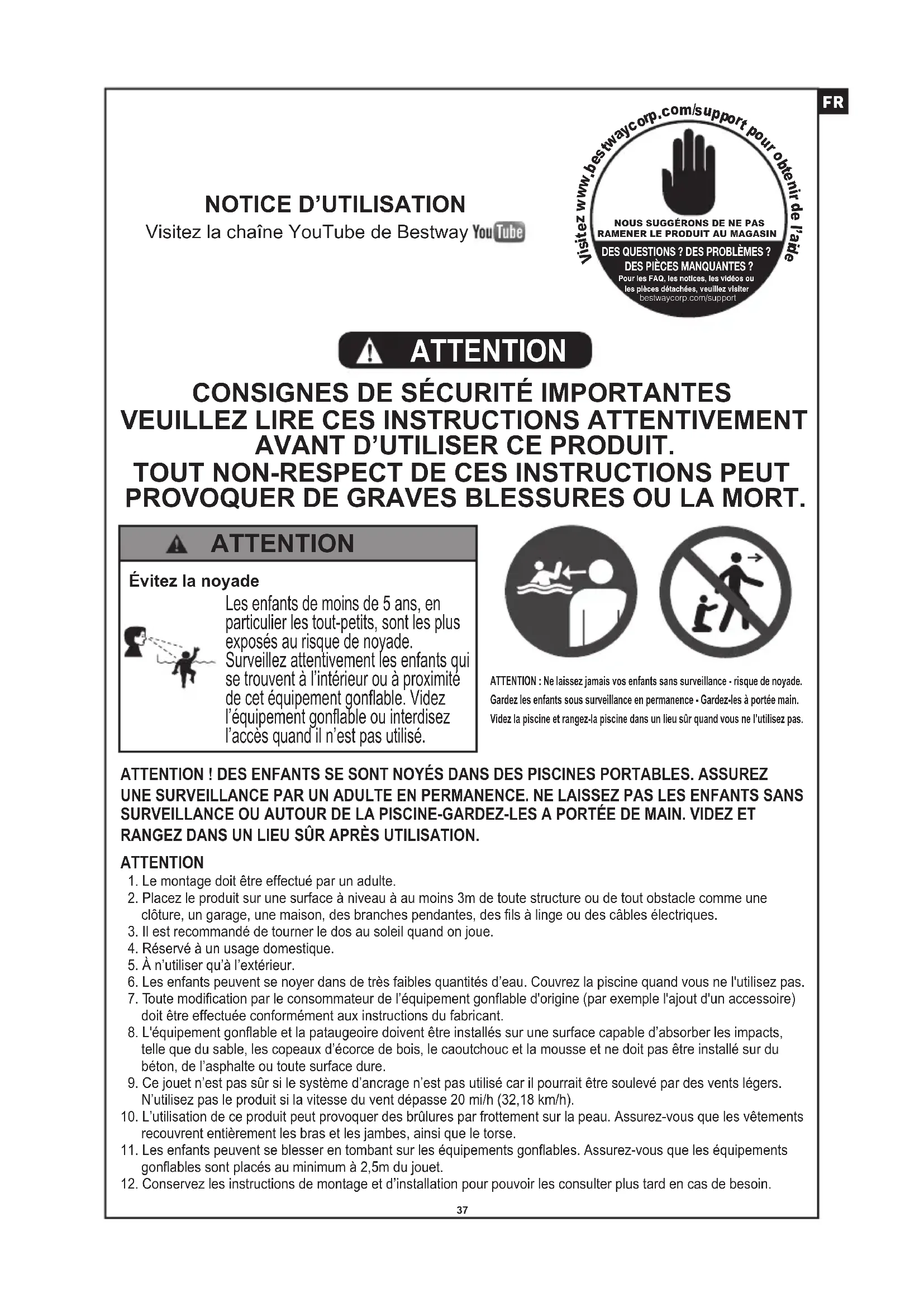 FR

NOTICE D'UTILISATION

Visitez la chaîne YouTube de Bestway YouTube

Visitez www.bestwaycorp.com/support pour obtenir de l'aide

NOUS SUGGÉRONS DE NE PAS RAMENER LE PRODUIT AU MAGASIN

DES QUESTIONS ? DES PROBLÈMES ? DES PIÈCES MANQUANTES ?

Pour les FAQ, les notices, les vidéos ou les pièces détachées, veuillez visiter bestwaycorp.com/support

ATTENTION

CONSIGNES DE SÉCURITÉ IMPORTANTES
VEUILLEZ LIRE CES INSTRUCTIONS ATTENTIVEMENT AVANT D'UTILISER CE PRODUIT.
TOUT NON-RESPECT DE CES INSTRUCTIONS PEUT PROVOQUER DE GRAVES BLESSURES OU LA MORT.

ATTENTION

Évitez la noyade

Les enfants de moins de 5 ans, en particulier les tout-petits, sont les plus exposés au risque de noyade. Surveillez attentivement les enfants qui se trouvent à l'intérieur ou à proximité de cet équipement gonflable. Videz l'équipement gonflable ou interdisez l'accès quand il n'est pas utilisé.

ATTENTION : Ne laissez jamais vos enfants sans surveillance - risque de noyade. Gardez les enfants sous surveillance en permanence - Gardez-les à portée main. Videz la piscine et rangez-la piscine dans un lieu sûr quand vous ne l'utilisez pas.

ATTENTION ! DES ENFANTS SE SONT NOYÉS DANS DES PISCINES PORTABLES. ASSUREZ UNE SURVEILLANCE PAR UN ADULTE EN PERMANENCE. NE LAISSEZ PAS LES ENFANTS SANS SURVEILLANCE OU AUTOUR DE LA PISCINE-GARDEZ-LES A PORTÉE DE MAIN. VIDEZ ET RANGEZ DANS UN LIEU SÛR APRÈS UTILISATION.

ATTENTION
1. Le montage doit être effectué par un adulte.
2. Placez le produit sur une surface à niveau à au moins 3m de toute structure ou de tout obstacle comme une clôture, un garage, une maison, des branches pendantes, des fils à linge ou des câbles électriques.
3. Il est recommandé de tourner le dos au soleil quand on joue.
4. Réservé à un usage domestique.
5. À n'utiliser qu'à l'extérieur.
6. Les enfants peuvent se noyer dans de très faibles quantités d'eau. Couvrez la piscine quand vous ne l'utilisez pas.
7. Toute modification par le consommateur de l'équipement gonflable d'origine (par exemple l'ajout d'un accessoire) doit être effectuée conformément aux instructions du fabricant.
8. L'équipement gonflable et la pataugeoire doivent être installés sur une surface capable d'absorber les impacts, telle que du sable, les copeaux d'écorce de bois, le caoutchouc et la mousse et ne doit pas être installé sur du béton, de l'asphalte ou toute surface dure.
9. Ce jouet n'est pas sûr si le système d'ancrage n'est pas utilisé car il pourrait être soulevé par des vents légers. N'utilisez pas le produit si la vitesse du vent dépasse 20 mi/h (32,18 km/h).
10. L'utilisation de ce produit peut provoquer des brûlures par frottement sur la peau. Assurez-vous que les vêtements recouvrent entièrement les bras et les jambes, ainsi que le torse.
11. Les enfants peuvent se blesser en tombant sur les équipements gonflables. Assurez-vous que les équipements gonflables sont placés au minimum à 2,5m du jouet.
12. Conservez les instructions de montage et d'installation pour pouvoir les consulter plus tard en cas de besoin.

37